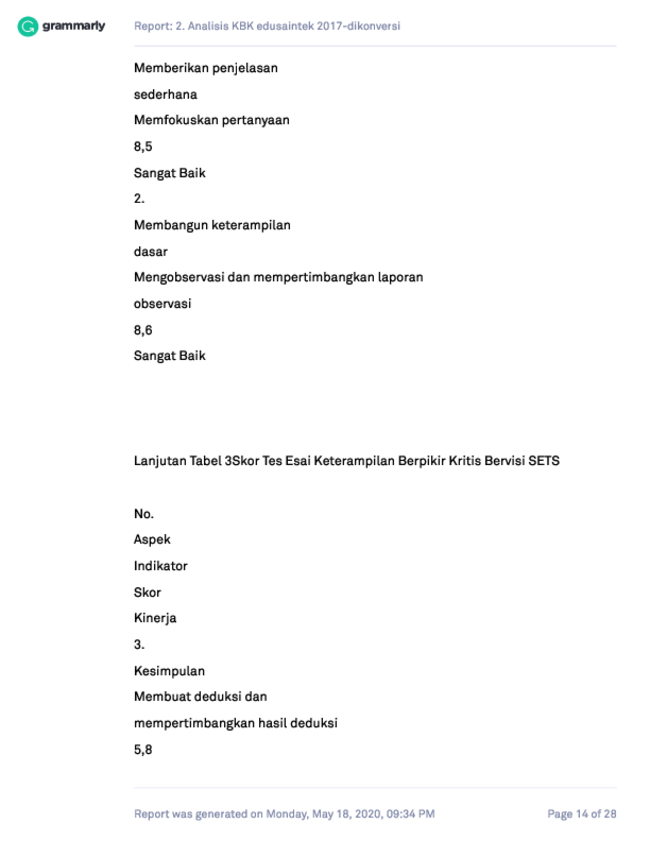 grammarly

Report: 2. Analisis KBK edusaintek 2017-dikonversi

Memberikan penjelasan

sederhana

Memfokuskan pertanyaan

8,5

Sangat Baik

2.

Membangun keterampilan

dasar

Mengobservasi dan mempertimbangkan laporan

observasi

8,6

Sangat Baik

Lanjutan Tabel 3Skor Tes Esai Keterampilan Berpikir Kritis Bervisi SETS

No.

Aspek

Indikator

Skor

Kinerja

3.

Kesimpulan

Membuat deduksi dan

mempertimbangkan hasil deduksi

5,8

Report was generated on Monday, May 18, 2020, 09:34 PM

Page 14 of 28